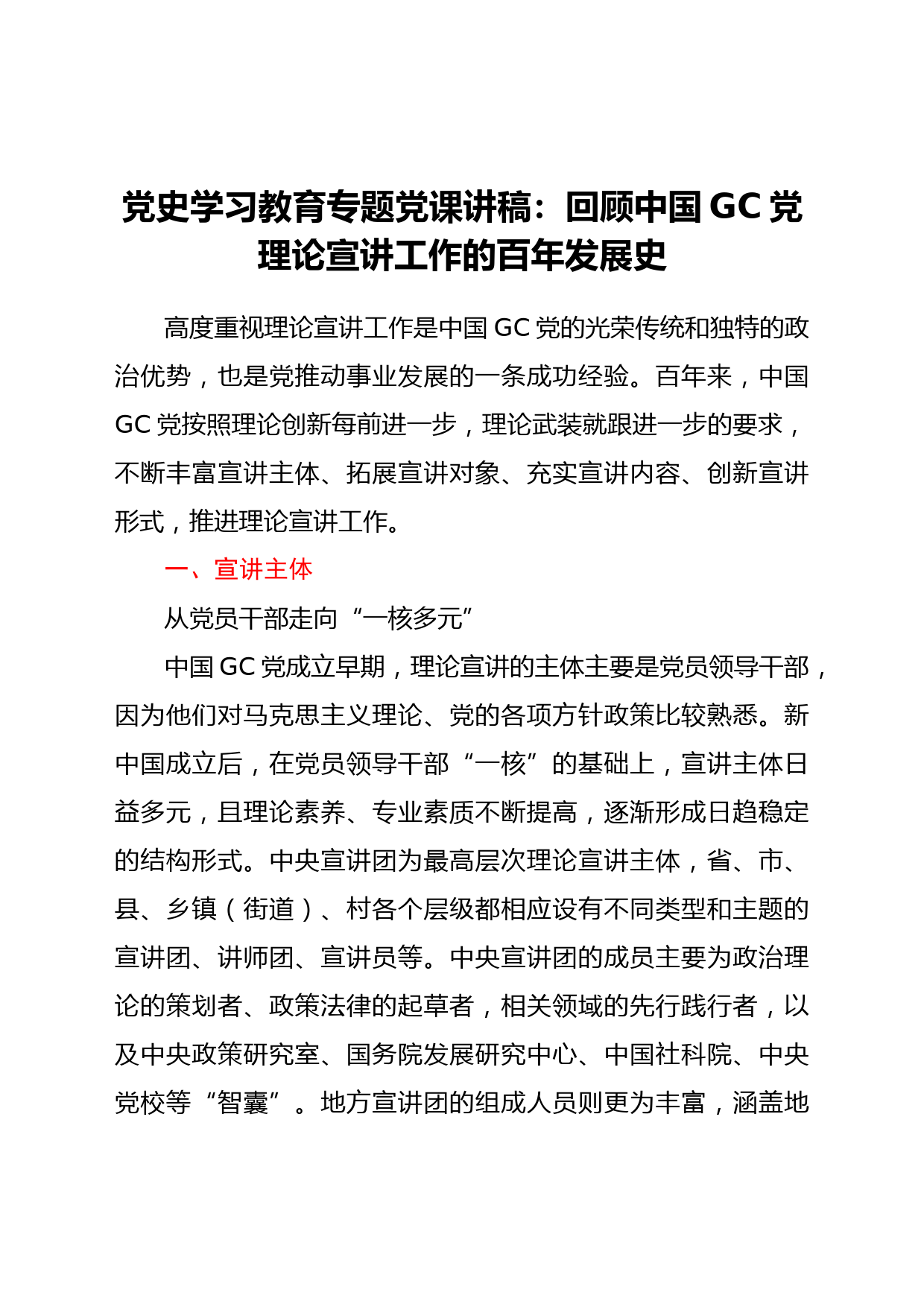 党史学习教育专题党课讲稿：回顾中国 GC 党理论宣讲工作的百年发展史

高度重视理论宣讲工作是中国 GC 党的光荣传统和独特的政治优势，也是党推动事业发展的一条成功经验。百年来，中国 GC 党按照理论创新每前进一步，理论武装就跟进一步的要求，不断丰富宣讲主体、拓展宣讲对象、充实宣讲内容、创新宣讲形式，推进理论宣讲工作。

一、宣讲主体

从党员干部走向“一核多元”

中国 GC 党成立早期，理论宣讲的主体主要是党员领导干部，因为他们对马克思主义理论、党的各项方针政策比较熟悉。新中国成立后，在党员领导干部“一核”的基础上，宣讲主体日益多元，且理论素养、专业素质不断提高，逐渐形成日趋稳定的结构形式。中央宣讲团为最高层次理论宣讲主体，省、市、县、乡镇（街道）、村各个层级都相应设有不同类型和主题的宣讲团、讲师团、宣讲员等。中央宣讲团的成员主要为政治理论的策划者、政策法律的起草者，相关领域的先行践行者，以及中央政策研究室、国务院发展研究中心、中国社科院、中央党校等“智囊”。地方宣讲团的组成人员则更为丰富，涵盖地